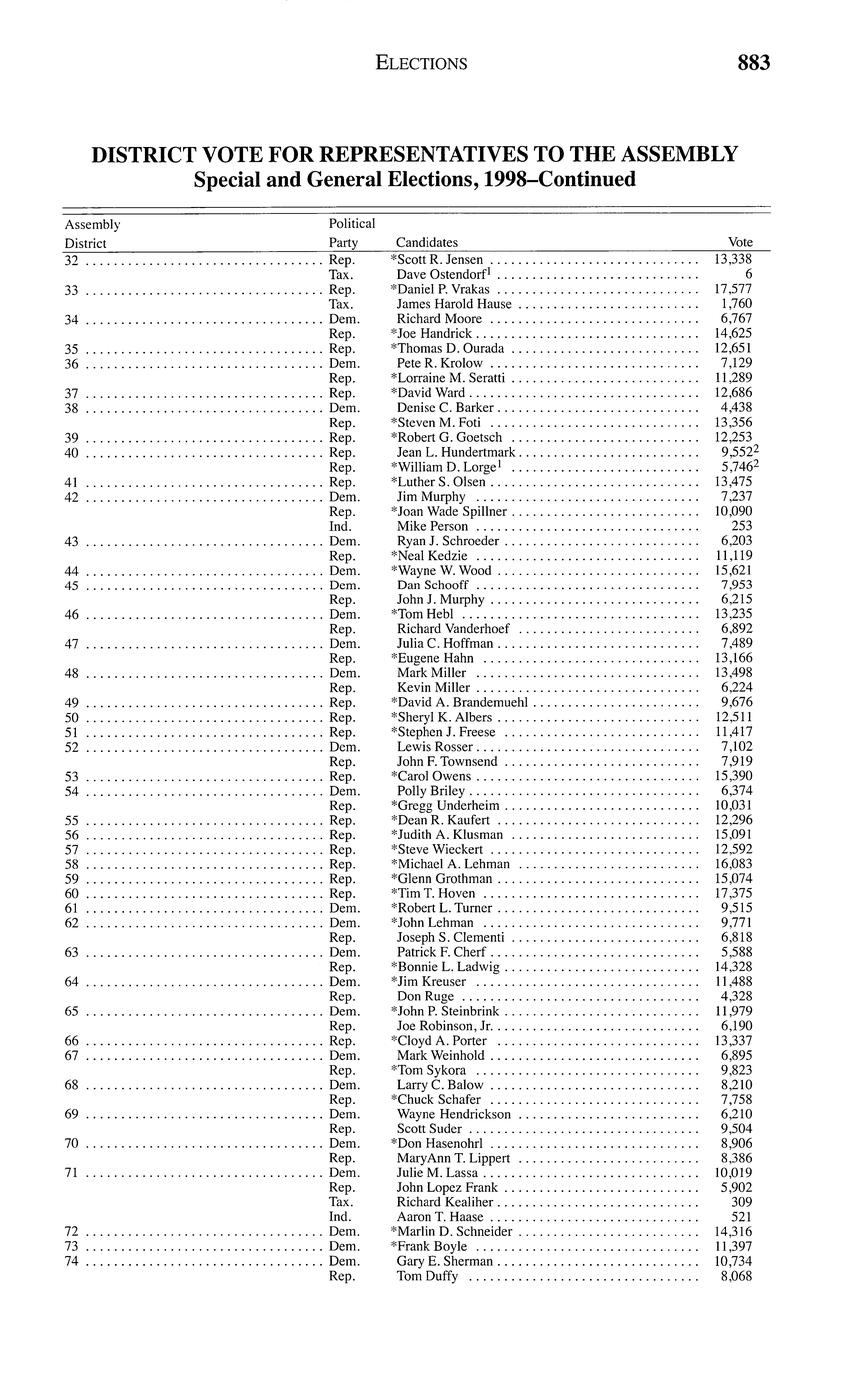 ELECTIONS 883

DISTRICT VOTE FOR REPRESENTATIVES TO THE ASSEMBLY
Special and General Elections, 1998–Continued

| Assembly District | Political Party | Candidates | Vote |
|---|---|---|---|
| 32 | Rep. | *Scott R. Jensen | 13,338 |
| | Tax. | Dave Ostendorf$^1$ | 6 |
| 33 | Rep. | *Daniel P. Vrakas | 17,577 |
| | Tax. | James Harold Hause | 1,760 |
| 34 | Dem. | Richard Moore | 6,767 |
| | Rep. | *Joe Handrick | 14,625 |
| 35 | Rep. | *Thomas D. Ourada | 12,651 |
| 36 | Dem. | Pete R. Krolow | 7,129 |
| | Rep. | *Lorraine M. Seratti | 11,289 |
| 37 | Rep. | *David Ward | 12,686 |
| 38 | Dem. | Denise C. Barker | 4,438 |
| | Rep. | *Steven M. Foti | 13,356 |
| 39 | Rep. | *Robert G. Goetsch | 12,253 |
| 40 | Rep. | Jean L. Hundertmark | 9,552$^2$ |
| | Rep. | *William D. Lorge$^1$ | 5,746$^2$ |
| 41 | Rep. | *Luther S. Olsen | 13,475 |
| 42 | Dem. | Jim Murphy | 7,237 |
| | Rep. | *Joan Wade Spillner | 10,090 |
| | Ind. | Mike Person | 253 |
| 43 | Dem. | Ryan J. Schroeder | 6,203 |
| | Rep. | *Neal Kedzie | 11,119 |
| 44 | Dem. | *Wayne W. Wood | 15,621 |
| 45 | Dem. | Dan Schooff | 7,953 |
| | Rep. | John J. Murphy | 6,215 |
| 46 | Dem. | *Tom Hebl | 13,235 |
| | Rep. | Richard Vanderhoef | 6,892 |
| 47 | Dem. | Julia C. Hoffman | 7,489 |
| | Rep. | *Eugene Hahn | 13,166 |
| 48 | Dem. | Mark Miller | 13,498 |
| | Rep. | Kevin Miller | 6,224 |
| 49 | Rep. | *David A. Brandemuehl | 9,676 |
| 50 | Rep. | *Sheryl K. Albers | 12,511 |
| 51 | Rep. | *Stephen J. Freese | 11,417 |
| 52 | Dem. | Lewis Rosser | 7,102 |
| | Rep. | John F. Townsend | 7,919 |
| 53 | Rep. | *Carol Owens | 15,390 |
| 54 | Dem. | Polly Briley | 6,374 |
| | Rep. | *Gregg Underheim | 10,031 |
| 55 | Rep. | *Dean R. Kaufert | 12,296 |
| 56 | Rep. | *Judith A. Klusman | 15,091 |
| 57 | Rep. | *Steve Wieckert | 12,592 |
| 58 | Rep. | *Michael A. Lehman | 16,083 |
| 59 | Rep. | *Glenn Grothman | 15,074 |
| 60 | Rep. | *Tim T. Hoven | 17,375 |
| 61 | Dem. | *Robert L. Turner | 9,515 |
| 62 | Dem. | *John Lehman | 9,771 |
| | Rep. | Joseph S. Clementi | 6,818 |
| 63 | Dem. | Patrick F. Cherf | 5,588 |
| | Rep. | *Bonnie L. Ladwig | 14,328 |
| 64 | Dem. | *Jim Kreuser | 11,488 |
| | Rep. | Don Ruge | 4,328 |
| 65 | Dem. | *John P. Steinbrink | 11,979 |
| | Rep. | Joe Robinson, Jr. | 6,190 |
| 66 | Rep. | *Cloyd A. Porter | 13,337 |
| 67 | Dem. | Mark Weinhold | 6,895 |
| | Rep. | *Tom Sykora | 9,823 |
| 68 | Dem. | Larry C. Balow | 8,210 |
| | Rep. | *Chuck Schafer | 7,758 |
| 69 | Dem. | Wayne Hendrickson | 6,210 |
| | Rep. | Scott Suder | 9,504 |
| 70 | Dem. | *Don Hasenohrl | 8,906 |
| | Rep. | MaryAnn T. Lippert | 8,386 |
| 71 | Dem. | Julie M. Lassa | 10,019 |
| | Rep. | John Lopez Frank | 5,902 |
| | Tax. | Richard Kealiher | 309 |
| | Ind. | Aaron T. Haase | 521 |
| 72 | Dem. | *Marlin D. Schneider | 14,316 |
| 73 | Dem. | *Frank Boyle | 11,397 |
| 74 | Dem. | Gary E. Sherman | 10,734 |
| | Rep. | Tom Duffy | 8,068 |